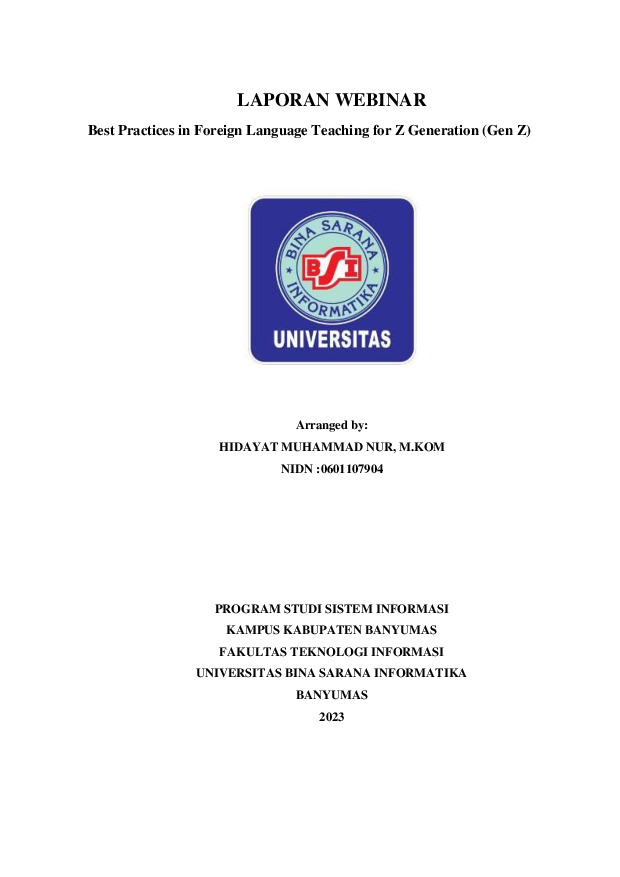 LAPORAN WEBINAR

Best Practices in Foreign Language Teaching for Z Generation (Gen Z)

BINA SARANA INFORMATIKA
BSI
UNIVERSITAS

Arranged by:
HIDAYAT MUHAMMAD NUR, M.KOM
NIDN :0601107904

PROGRAM STUDI SISTEM INFORMASI
KAMPUS KABUPATEN BANYUMAS
FAKULTAS TEKNOLOGI INFORMASI
UNIVERSITAS BINA SARANA INFORMATIKA
BANYUMAS
2023